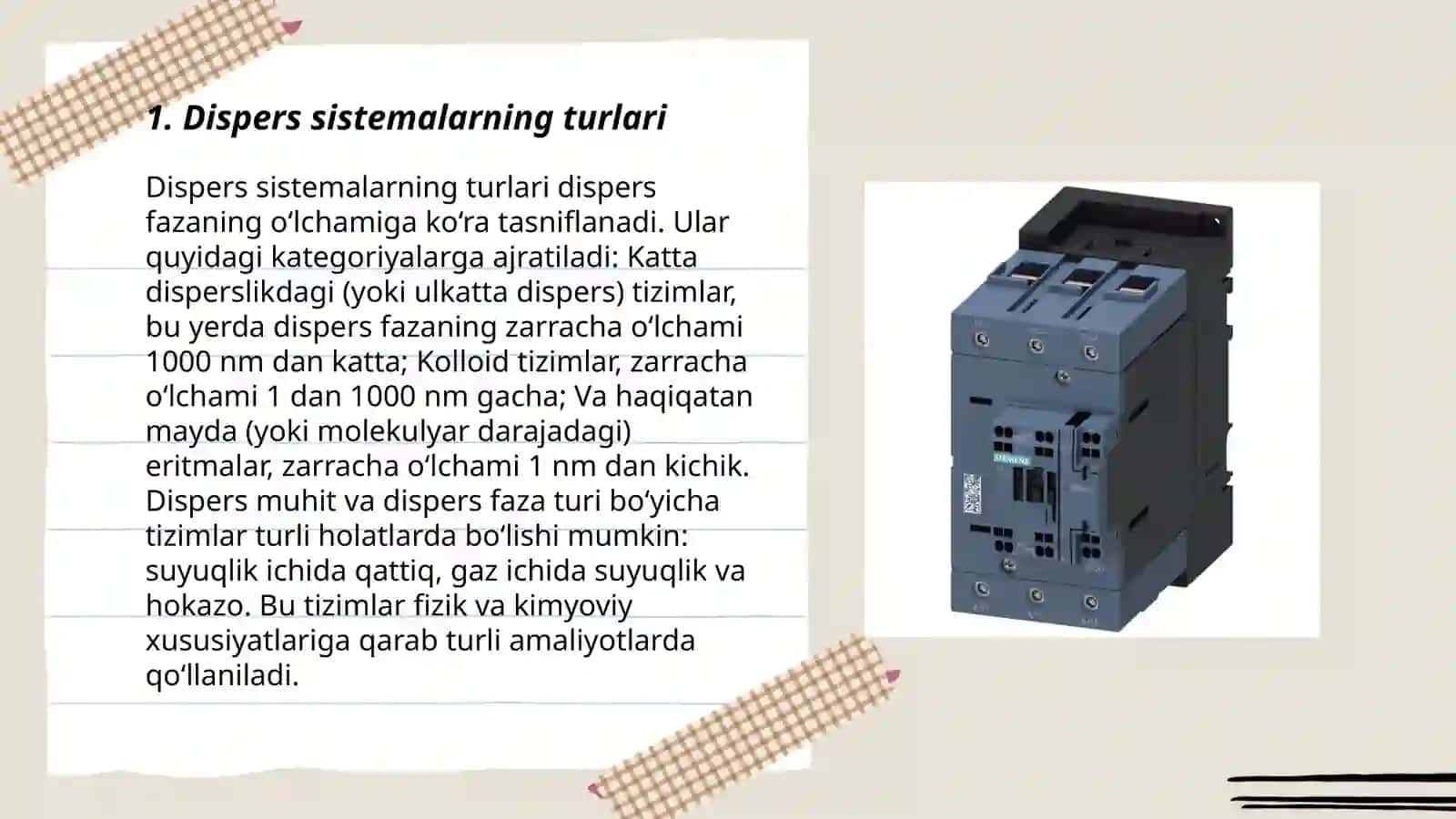 1. Dispers sistemalarning turlari

Dispers sistemalarning turlari dispers fazaning oʻlchamiga koʻra tasniflanadi. Ular quyidagi kategoriyalarga ajratiladi: Katta disperslikdagi (yoki ulkatta dispers) tizimlar, bu yerda dispers fazaning zarracha oʻlchami 1000 nm dan katta; Kolloid tizimlar, zarracha oʻlchami 1 dan 1000 nm gacha; Va haqiqatan mayda (yoki molekulyar darajadagi) eritmalar, zarracha oʻlchami 1 nm dan kichik. Dispers muhit va dispers faza turi boʻyicha tizimlar turli holatlarda boʻlishi mumkin: suyuqlik ichida qattiq, gaz ichida suyuqlik va hokazo. Bu tizimlar fizik va kimyoviy xususiyatlariga qarab turli amaliyotlarda qoʻllaniladi.

SIEMENS